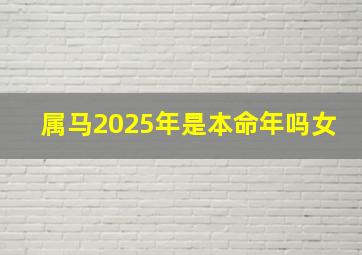 属马2025年是本命年吗女